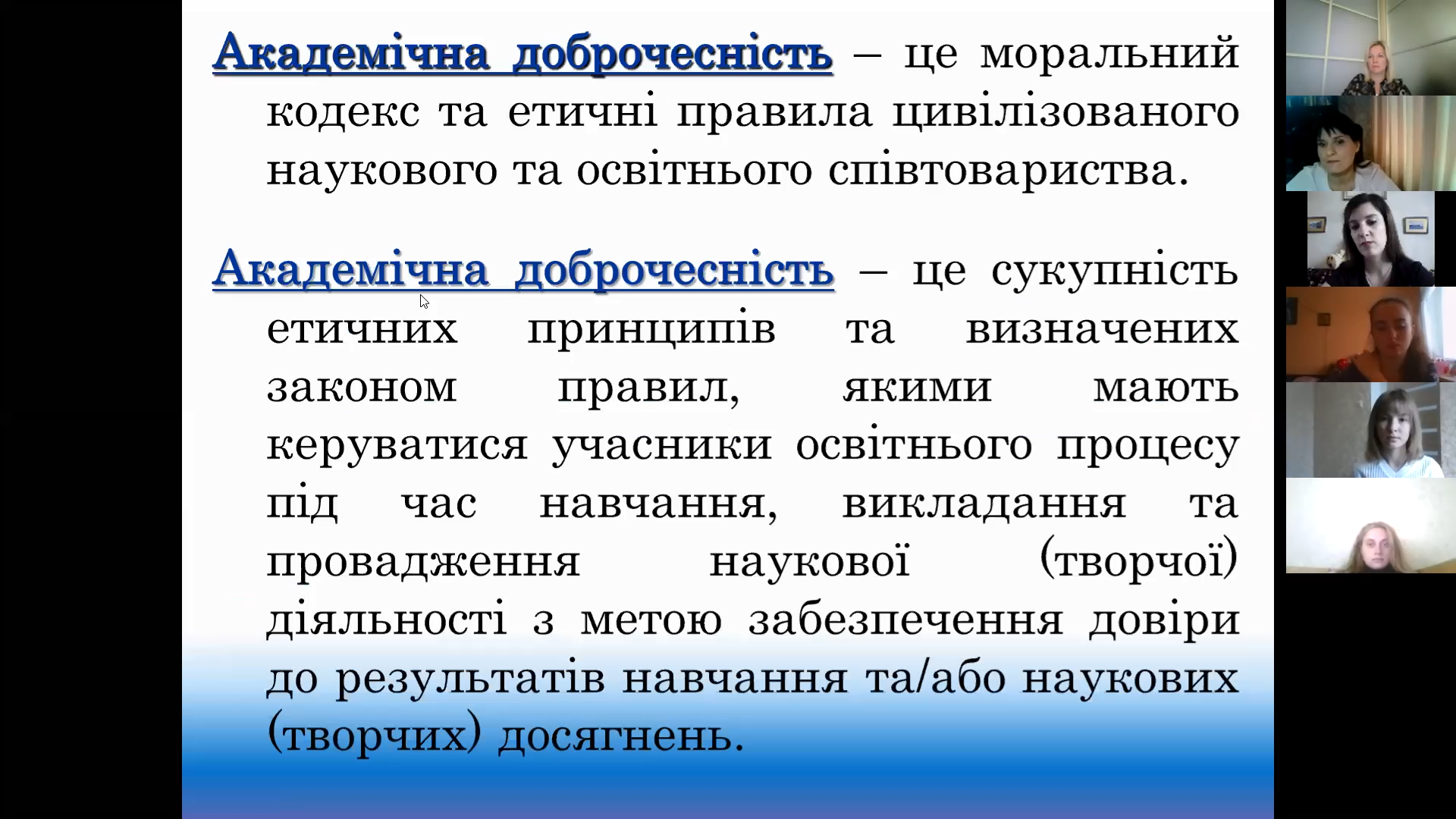 Академічна доброчесність – це моральний кодекс та етичні правила цивілізованого наукового та освітнього співтовариства.

Академічна доброчесність – це сукупність етичних принципів та визначених законом правил, якими мають керуватися учасники освітнього процесу під час навчання, викладання та провадження наукової (творчої) діяльності з метою забезпечення довіри до результатів навчання та/або наукових (творчих) досягнень.